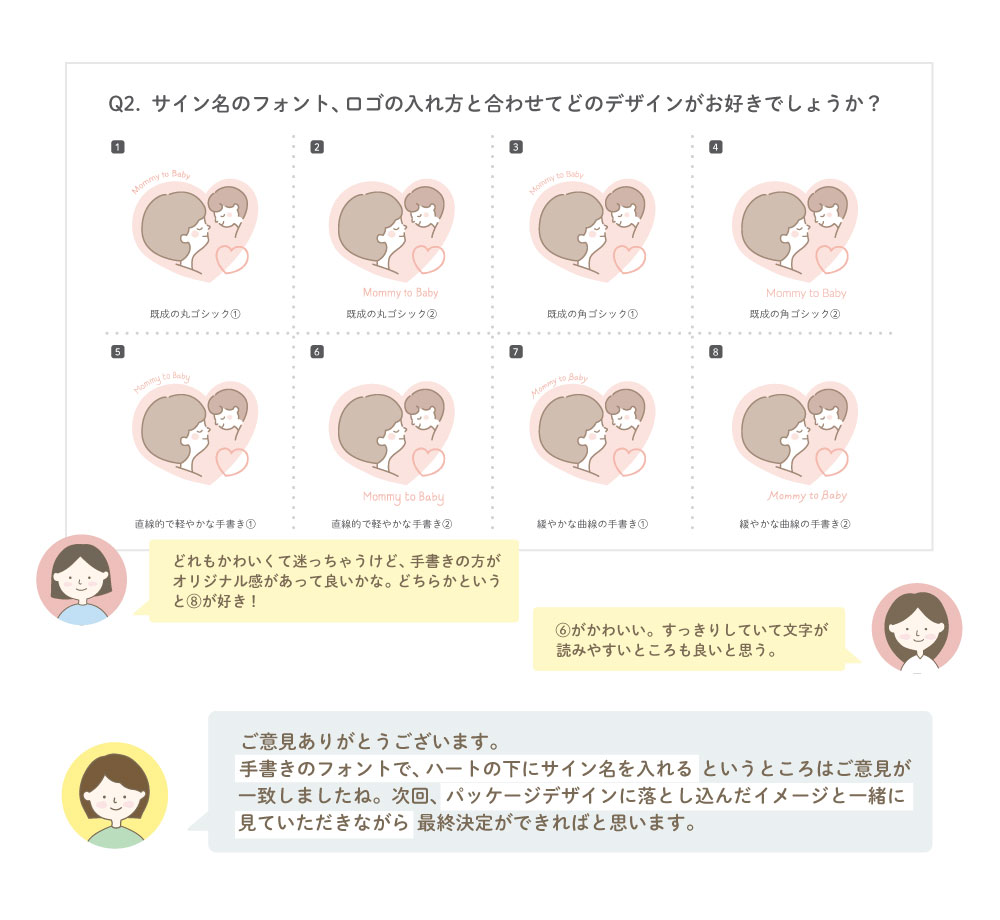 Q2. サイン名のフォント、ロゴの入れ方と合わせてどのデザインがお好きでしょうか？

1
Mommy to Baby
既成の丸ゴシック①

2
Mommy to Baby
既成の丸ゴシック②

3
Mommy to Baby
既成の角ゴシック①

4
Mommy to Baby
既成の角ゴシック②

5
Mommy to Baby
直線的で軽やかな手書き①

6
Mommy to Baby
直線的で軽やかな手書き②

7
Mommy to Baby
緩やかな曲線の手書き①

8
Mommy to Baby
緩やかな曲線の手書き②

どれもかわいくて迷っちゃうけど、手書きの方がオリジナル感があって良いかな。どちらかというと⑧が好き！

⑥がかわいい。すっきりしていて文字が読みやすいところも良いと思う。

ご意見ありがとうございます。
手書きのフォントで、ハートの下にサイン名を入れる というところはご意見が一致しましたね。次回、パッケージデザインに落とし込んだイメージと一緒に見ていただきながら 最終決定ができればと思います。